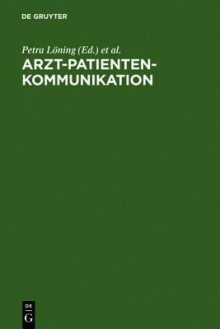 DE GRUYTER

Petra Löning (Ed.) et al.

ARZT-PATIENTEN-KOMMUNIKATION

DE
G